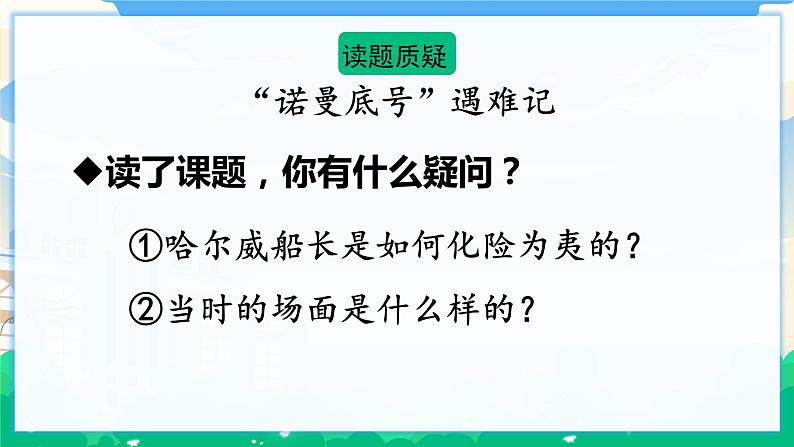 读题质疑

“诺曼底号”遇难记

◆读了课题，你有什么疑问？

①哈尔威船长是如何化险为夷的？

②当时的场面是什么样的？